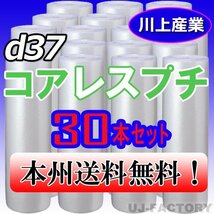 川上産業

d37

コアレスプチ

30本セット

本州送料無料！

UJ-FACTORY